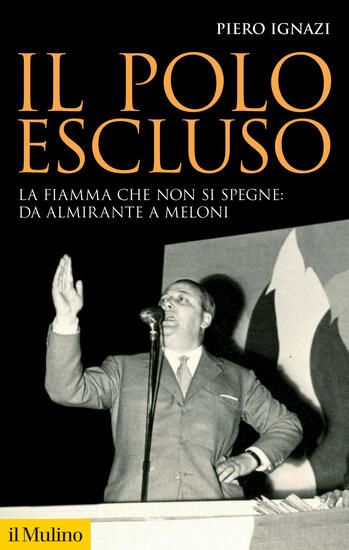 PIERO IGNAZI

IL POLO ESCLUSO

LA FIAMMA CHE NON SI SPEGNE: DA ALMIRANTE A MELONI

il Mulino